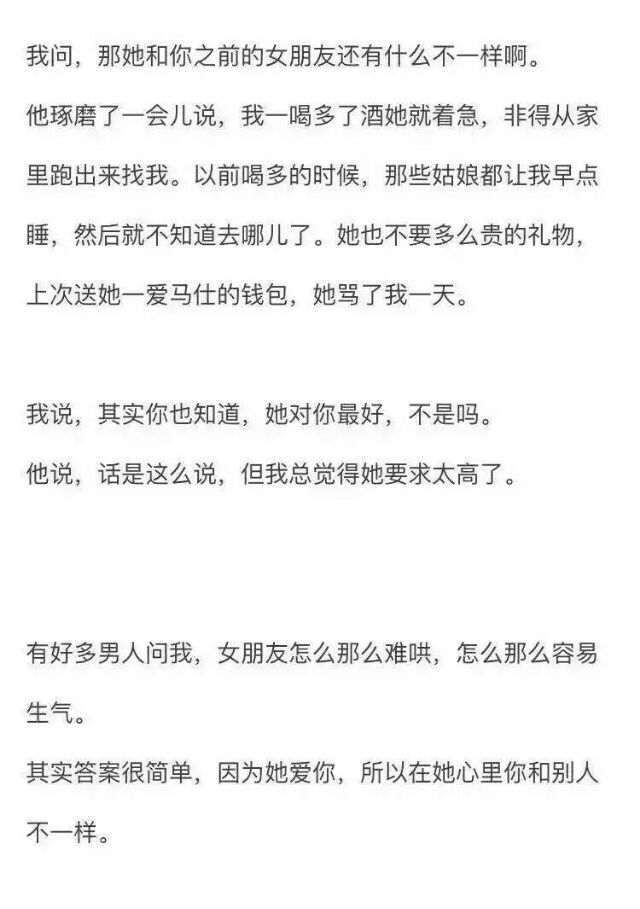 我问，那她和你之前的女朋友还有什么不一样啊。

他琢磨了一会儿说，我一喝多了酒她就着急，非得从家里跑出来找我。以前喝多的时候，那些姑娘都让我早点睡，然后就不知道去哪儿了。她也不要多么贵的礼物，上次送她一爱马仕的钱包，她骂了我一天。

我说，其实你也知道，她对你最好，不是吗。

他说，话是这么说，但我总觉得她要求太高了。

有好多男人问我，女朋友怎么那么难哄，怎么那么容易生气。

其实答案很简单，因为她爱你，所以在她心里你和别人不一样。